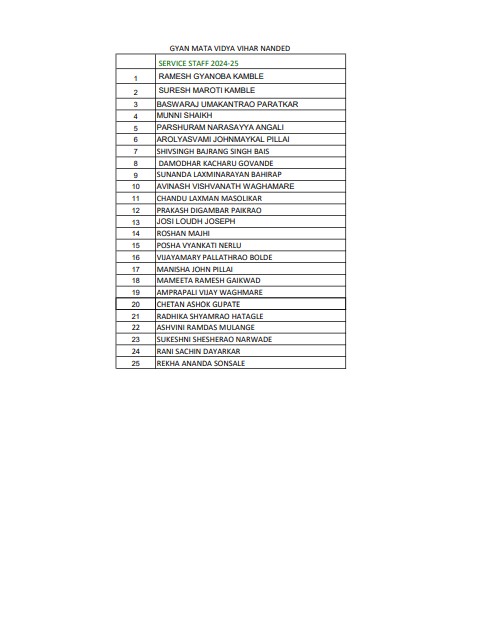 GYAN MATA VIDYA VIHAR NANDED

| | SERVICE STAFF 2024-25 |
|---|---|
| 1 | RAMESH GYANOBA KAMBLE |
| 2 | SURESH MAROTI KAMBLE |
| 3 | BASWARAJ UMAKANTRAO PARATKAR |
| 4 | MUNNI SHAIKH |
| 5 | PARSHURAM NARASAYYA ANGALI |
| 6 | AROLYASVAMI JOHNMAYKAL PILLAI |
| 7 | SHIVSINGH BAJRANG SINGH BAIS |
| 8 | DAMODHAR KACHARU GOVANDE |
| 9 | SUNANDA LAXMINARAYAN BAHIRAP |
| 10 | AVINASH VISHVANATH WAGHAMARE |
| 11 | CHANDU LAXMAN MASOLIKAR |
| 12 | PRAKASH DIGAMBAR PAIKRAO |
| 13 | JOSI LOUDH JOSEPH |
| 14 | ROSHAN MAJHI |
| 15 | POSHA VYANKATI NERLU |
| 16 | VIJAYAMARY PALLATHRAO BOLDE |
| 17 | MANISHA JOHN PILLAI |
| 18 | MAMEETA RAMESH GAIKWAD |
| 19 | AMPRAPALI VIJAY WAGHMARE |
| 20 | CHETAN ASHOK GUPATE |
| 21 | RADHIKA SHYAMRAO HATAGLE |
| 22 | ASHVINI RAMDAS MULANGE |
| 23 | SUKESHNI SHESHERAO NARWADE |
| 24 | RANI SACHIN DAYARKAR |
| 25 | REKHA ANANDA SONSALE |